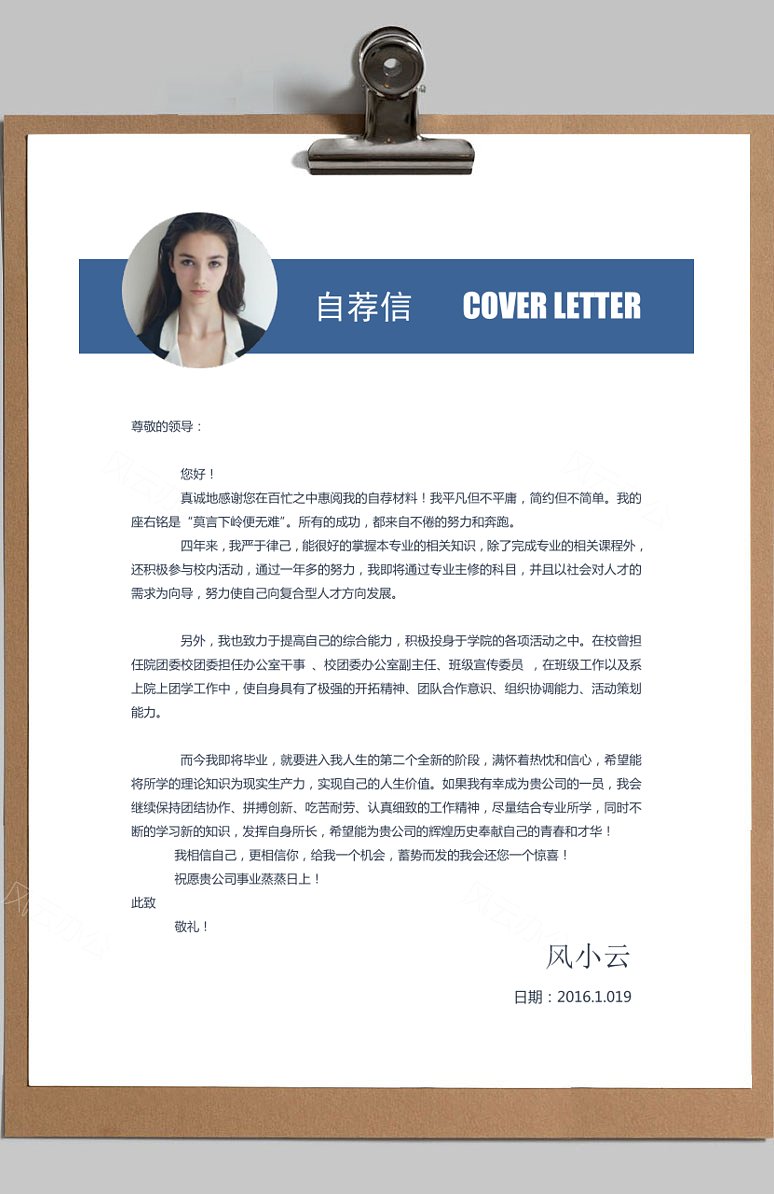 自荐信　COVER LETTER

尊敬的领导：

您好！

真诚地感谢您在百忙之中惠阅我的自荐材料！我平凡但不平庸，简约但不简单。我的座右铭是“莫言下岭便无难”。所有的成功，都来自不倦的努力和奔跑。

四年来，我严于律己，能很好的掌握本专业的相关知识，除了完成专业的相关课程外，还积极参与校内活动，通过一年多的努力，我即将通过专业主修的科目，并且以社会对人才的需求为向导，努力使自己向复合型人才方向发展。

另外，我也致力于提高自己的综合能力，积极投身于学院的各项活动之中。在校曾担任院团委校团委担任办公室干事 、校团委办公室副主任、班级宣传委员 ，在班级工作以及系上院上团学工作中，使自身具有了极强的开拓精神、团队合作意识、组织协调能力、活动策划能力。

而今我即将毕业，就要进入我人生的第二个全新的阶段，满怀着热忱和信心，希望能将所学的理论知识为现实生产力，实现自己的人生价值。如果我有幸成为贵公司的一员，我会继续保持团结协作、拼搏创新、吃苦耐劳、认真细致的工作精神，尽量结合专业所学，同时不断的学习新的知识，发挥自身所长，希望能为贵公司的辉煌历史奉献自己的青春和才华！

我相信自己，更相信你，给我一个机会，蓄势而发的我会还您一个惊喜！

祝愿贵公司事业蒸蒸日上！

此致

敬礼！

风小云

日期：2016.1.019